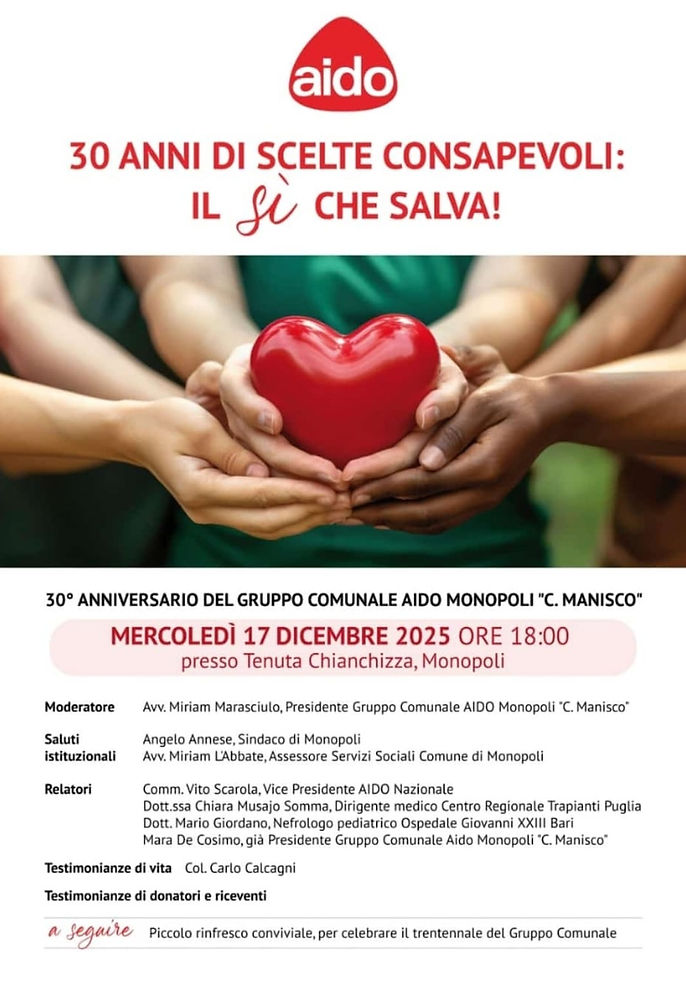 aido

30 ANNI DI SCELTE CONSAPEVOLI:
IL sì CHE SALVA!

30° ANNIVERSARIO DEL GRUPPO COMUNALE AIDO MONOPOLI "C. MANISCO"

MERCOLEDÌ 17 DICEMBRE 2025 ORE 18:00
presso Tenuta Chianchizza, Monopoli

Moderatore Avv. Miriam Marasciulo, Presidente Gruppo Comunale AIDO Monopoli "C. Manisco"

Saluti istituzionali Angelo Annese, Sindaco di Monopoli
Avv. Miriam L'Abbate, Assessore Servizi Sociali Comune di Monopoli

Relatori Comm. Vito Scarola, Vice Presidente AIDO Nazionale
Dott.ssa Chiara Musajo Somma, Dirigente medico Centro Regionale Trapianti Puglia
Dott. Mario Giordano, Nefrologo pediatrico Ospedale Giovanni XXIII Bari
Mara De Cosimo, già Presidente Gruppo Comunale Aido Monopoli "C. Manisco"

Testimonianze di vita Col. Carlo Calcagni

Testimonianze di donatori e riceventi

a seguire Piccolo rinfresco conviviale, per celebrare il trentennale del Gruppo Comunale